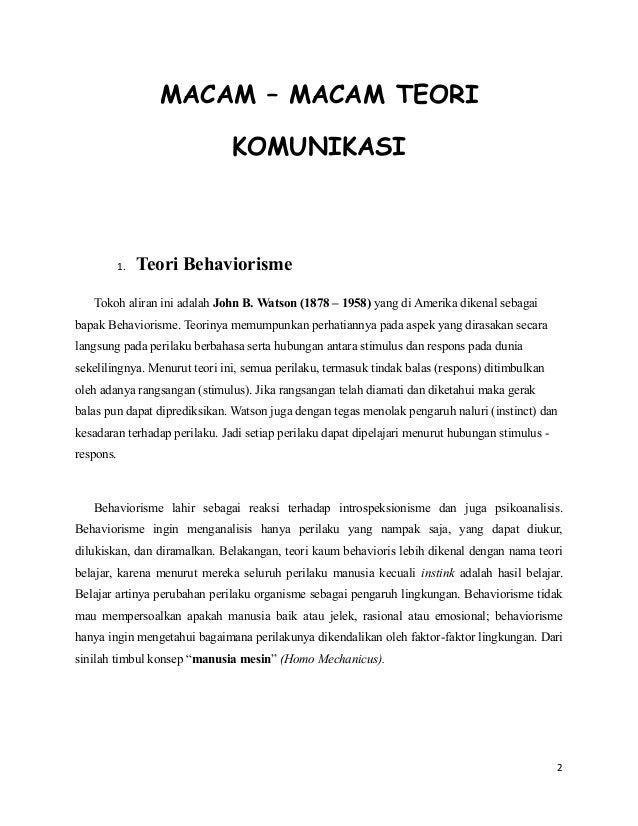 MACAM – MACAM TEORI

KOMUNIKASI

1. Teori Behaviorisme

Tokoh aliran ini adalah John B. Watson (1878 – 1958) yang di Amerika dikenal sebagai bapak Behaviorisme. Teorinya memumpunkan perhatiannya pada aspek yang dirasakan secara langsung pada perilaku berbahasa serta hubungan antara stimulus dan respons pada dunia sekelilingnya. Menurut teori ini, semua perilaku, termasuk tindak balas (respons) ditimbulkan oleh adanya rangsangan (stimulus). Jika rangsangan telah diamati dan diketahui maka gerak balas pun dapat diprediksikan. Watson juga dengan tegas menolak pengaruh naluri (instinct) dan kesadaran terhadap perilaku. Jadi setiap perilaku dapat dipelajari menurut hubungan stimulus - respons.

Behaviorisme lahir sebagai reaksi terhadap introspeksionisme dan juga psikoanalisis. Behaviorisme ingin menganalisis hanya perilaku yang nampak saja, yang dapat diukur, dilukiskan, dan diramalkan. Belakangan, teori kaum behavioris lebih dikenal dengan nama teori belajar, karena menurut mereka seluruh perilaku manusia kecuali instink adalah hasil belajar. Belajar artinya perubahan perilaku organisme sebagai pengaruh lingkungan. Behaviorisme tidak mau mempersoalkan apakah manusia baik atau jelek, rasional atau emosional; behaviorisme hanya ingin mengetahui bagaimana perilakunya dikendalikan oleh faktor-faktor lingkungan. Dari sinilah timbul konsep “manusia mesin” (Homo Mechanicus).

2